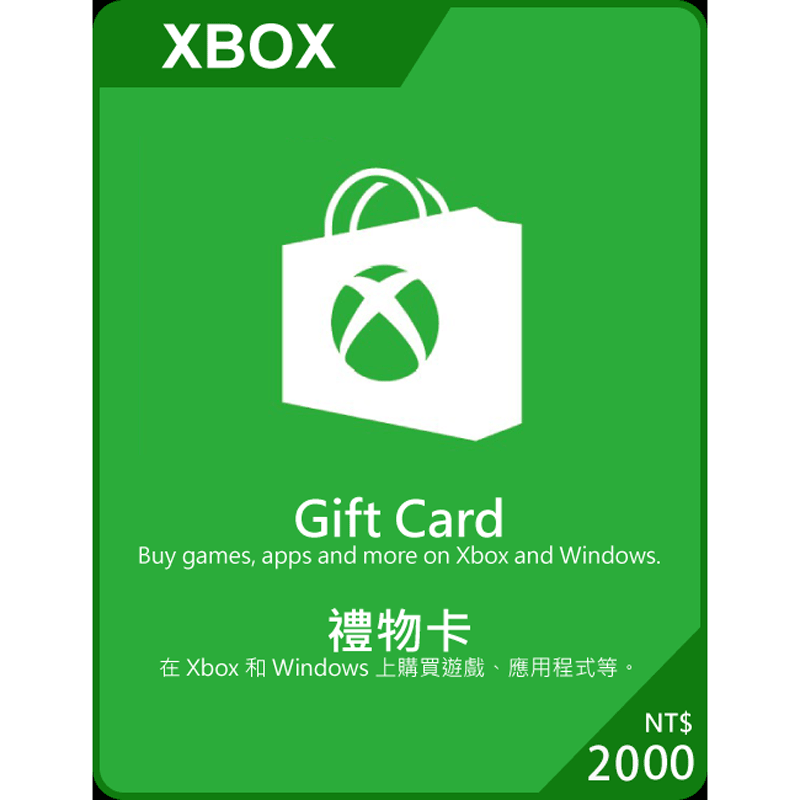 XBOX

Gift Card
Buy games, apps and more on Xbox and Windows.

禮物卡
在 Xbox 和 Windows 上購買遊戲、應用程式等。

NT$
2000